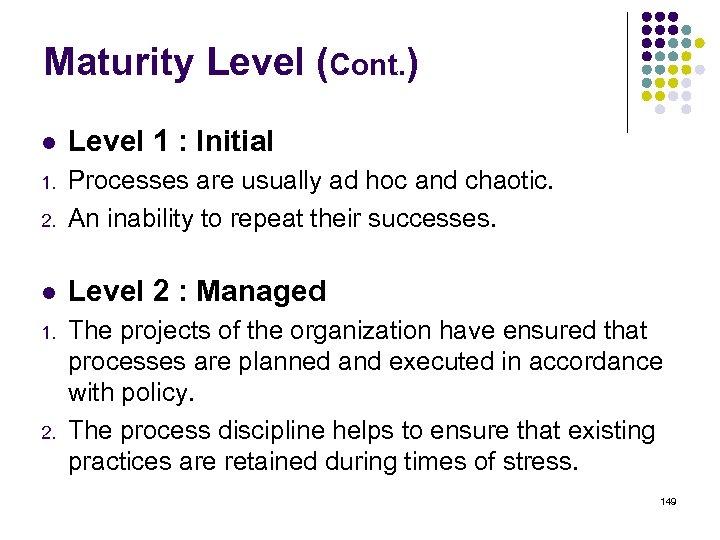 Maturity Level (Cont.)

• Level 1 : Initial

1. Processes are usually ad hoc and chaotic.

2. An inability to repeat their successes.

• Level 2 : Managed

1. The projects of the organization have ensured that processes are planned and executed in accordance with policy.

2. The process discipline helps to ensure that existing practices are retained during times of stress.

149